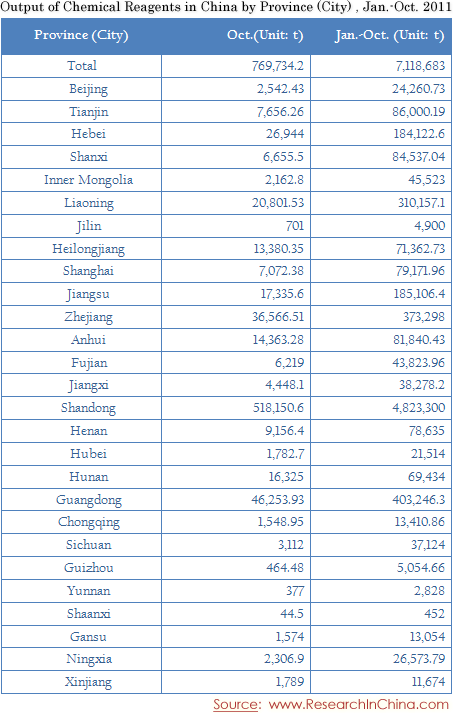 Output of Chemical Reagents in China by Province (City) , Jan.-Oct. 2011

| Province (City) | Oct.(Unit: t) | Jan.-Oct. (Unit: t) |
|---|---|---|
| Total | 769,734.2 | 7,118,683 |
| Beijing | 2,542.43 | 24,260.73 |
| Tianjin | 7,656.26 | 86,000.19 |
| Hebei | 26,944 | 184,122.6 |
| Shanxi | 6,655.5 | 84,537.04 |
| Inner Mongolia | 2,162.8 | 45,523 |
| Liaoning | 20,801.53 | 310,157.1 |
| Jilin | 701 | 4,900 |
| Heilongjiang | 13,380.35 | 71,362.73 |
| Shanghai | 7,072.38 | 79,171.96 |
| Jiangsu | 17,335.6 | 185,106.4 |
| Zhejiang | 36,566.51 | 373,298 |
| Anhui | 14,363.28 | 81,840.43 |
| Fujian | 6,219 | 43,823.96 |
| Jiangxi | 4,448.1 | 38,278.2 |
| Shandong | 518,150.6 | 4,823,300 |
| Henan | 9,156.4 | 78,635 |
| Hubei | 1,782.7 | 21,514 |
| Hunan | 16,325 | 69,434 |
| Guangdong | 46,253.93 | 403,246.3 |
| Chongqing | 1,548.95 | 13,410.86 |
| Sichuan | 3,112 | 37,124 |
| Guizhou | 464.48 | 5,054.66 |
| Yunnan | 377 | 2,828 |
| Shaanxi | 44.5 | 452 |
| Gansu | 1,574 | 13,054 |
| Ningxia | 2,306.9 | 26,573.79 |
| Xinjiang | 1,789 | 11,674 |

Source: www.ResearchInChina.com